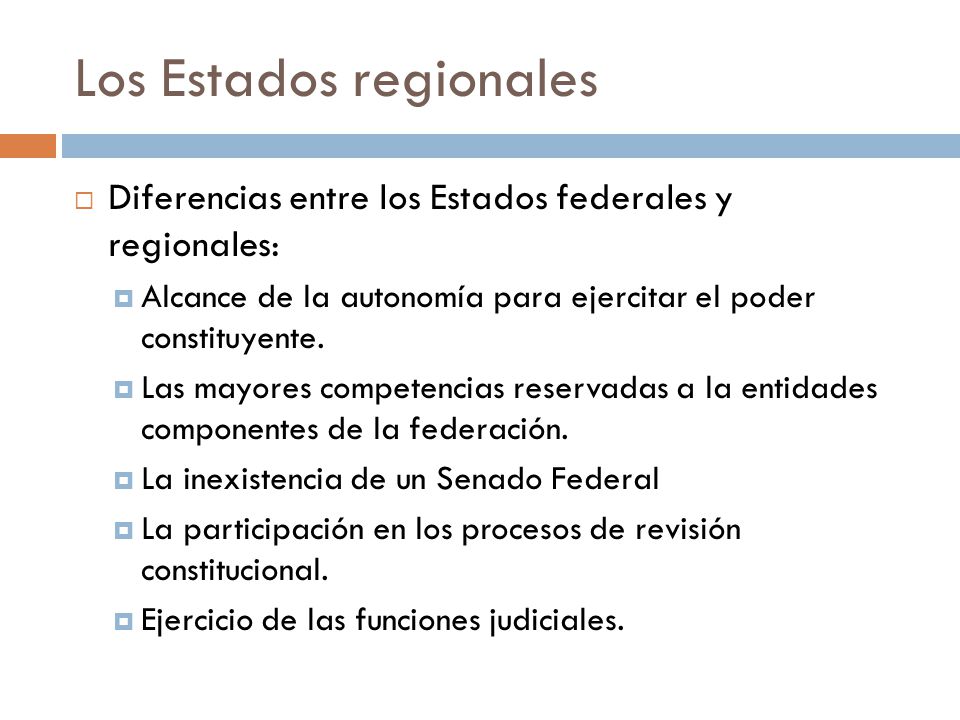 Los Estados regionales

Diferencias entre los Estados federales y regionales:

Alcance de la autonomía para ejercitar el poder constituyente.

Las mayores competencias reservadas a la entidades componentes de la federación.

La inexistencia de un Senado Federal

La participación en los procesos de revisión constitucional.

Ejercicio de las funciones judiciales.